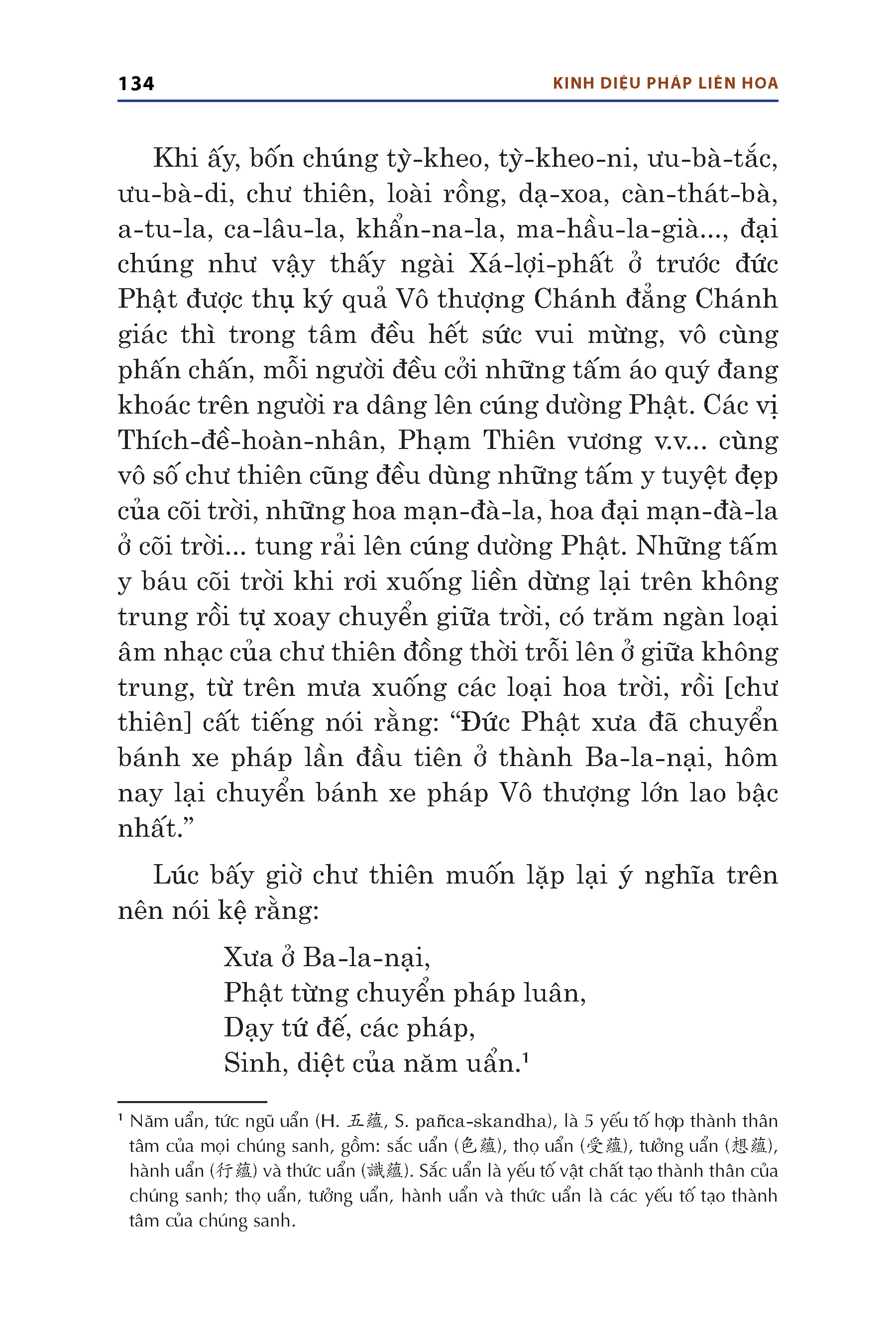 134 KINH DIỆU PHÁP LIÊN HOA

Khi ấy, bốn chúng tỳ-kheo, tỳ-kheo-ni, ưu-bà-tắc, ưu-bà-di, chư thiên, loài rồng, dạ-xoa, càn-thát-bà, a-tu-la, ca-lâu-la, khẩn-na-la, ma-hầu-la-già..., đại chúng như vậy thấy ngài Xá-lợi-phất ở trước đức Phật được thụ ký quả Vô thượng Chánh đẳng Chánh giác thì trong tâm đều hết sức vui mừng, vô cùng phấn chấn, mỗi người đều cởi những tấm áo quý đang khoác trên người ra dâng lên cúng dường Phật. Các vị Thích-đề-hoàn-nhân, Phạm Thiên vương v.v... cùng vô số chư thiên cũng đều dùng những tấm y tuyệt đẹp của cõi trời, những hoa mạn-đà-la, hoa đại mạn-đà-la ở cõi trời... tung rải lên cúng dường Phật. Những tấm y báu cõi trời khi rơi xuống liền dừng lại trên không trung rồi tự xoay chuyển giữa trời, có trăm ngàn loại âm nhạc của chư thiên đồng thời trỗi lên ở giữa không trung, từ trên mưa xuống các loại hoa trời, rồi [chư thiên] cất tiếng nói rằng: “Đức Phật xưa đã chuyển bánh xe pháp lần đầu tiên ở thành Ba-la-nại, hôm nay lại chuyển bánh xe pháp Vô thượng lớn lao bậc nhất.”

Lúc bấy giờ chư thiên muốn lặp lại ý nghĩa trên nên nói kệ rằng:

Xưa ở Ba-la-nại,
Phật từng chuyển pháp luân,
Dạy tứ đế, các pháp,
Sinh, diệt của năm uẩn.¹

¹ Năm uẩn, tức ngũ uẩn (H. 五蘊, S. pañca-skandha), là 5 yếu tố hợp thành thân tâm của mọi chúng sanh, gồm: sắc uẩn (色蘊), thọ uẩn (受蘊), tưởng uẩn (想蘊), hành uẩn (行蘊) và thức uẩn (識蘊). Sắc uẩn là yếu tố vật chất tạo thành thân của chúng sanh; thọ uẩn, tưởng uẩn, hành uẩn và thức uẩn là các yếu tố tạo thành tâm của chúng sanh.